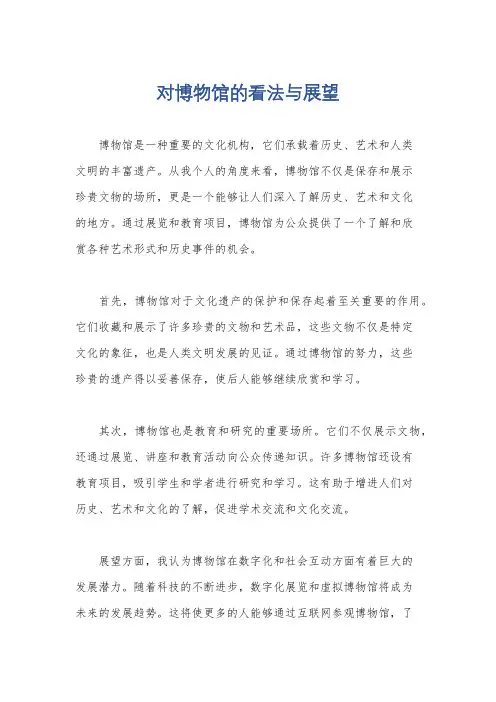 对博物馆的看法与展望

博物馆是一种重要的文化机构，它们承载着历史、艺术和人类文明的丰富遗产。从我个人的角度来看，博物馆不仅是保存和展示珍贵文物的场所，更是一个能够让人们深入了解历史、艺术和文化的地方。通过展览和教育项目，博物馆为公众提供了一个了解和欣赏各种艺术形式和历史事件的机会。

首先，博物馆对于文化遗产的保护和保存起着至关重要的作用。它们收藏和展示了许多珍贵的文物和艺术品，这些文物不仅是特定文化的象征，也是人类文明发展的见证。通过博物馆的努力，这些珍贵的遗产得以妥善保存，使后人能够继续欣赏和学习。

其次，博物馆也是教育和研究的重要场所。它们不仅展示文物，还通过展览、讲座和教育活动向公众传递知识。许多博物馆还设有教育项目，吸引学生和学者进行研究和学习。这有助于增进人们对历史、艺术和文化的了解，促进学术交流和文化交流。

展望方面，我认为博物馆在数字化和社会互动方面有着巨大的发展潜力。随着科技的不断进步，数字化展览和虚拟博物馆将成为未来的发展趋势。这将使更多的人能够通过互联网参观博物馆，了